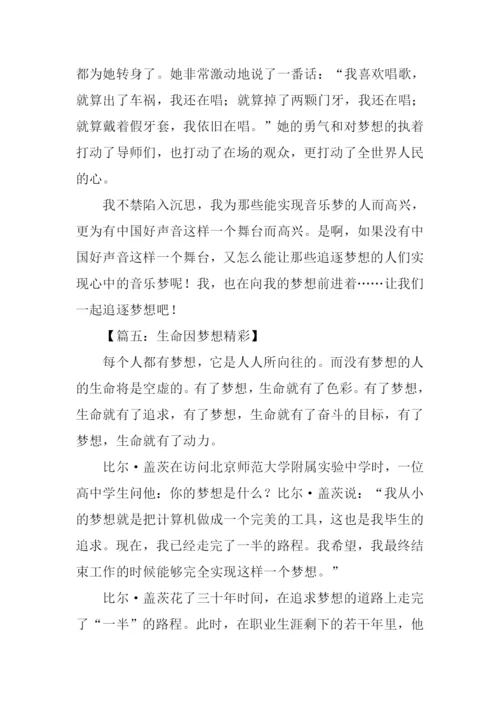 都为她转身了。她非常激动地说了一番话：“我喜欢唱歌，就算出了车祸，我还在唱；就算掉了两颗门牙，我还在唱；就算戴着假牙套，我依旧在唱。”她的勇气和对梦想的执着打动了导师们，也打动了在场的观众，更打动了全世界人民的心。

我不禁陷入沉思，我为那些能实现音乐梦的人而高兴，更为有中国好声音这样一个舞台而高兴。是啊，如果没有中国好声音这样一个舞台，又怎么能让那些追逐梦想的人们实现心中的音乐梦呢！我，也在向我的梦想前进着……让我们一起追逐梦想吧！

【篇五：生命因梦想精彩】

每个人都有梦想，它是人人所向往的。而没有梦想的人的生命将是空虚的。有了梦想，生命就有了色彩。有了梦想，生命就有了追求，有了梦想，生命就有了奋斗的目标，有了梦想，生命就有了动力。

比尔·盖茨在访问北京师范大学附属实验中学时，一位高中学生问他：你的梦想是什么？比尔·盖茨说：“我从小的梦想就是把计算机做成一个完美的工具，这也是我毕生的追求。现在，我已经走完了一半的路程。我希望，我最终结束工作的时候能够完全实现这样一个梦想。”

比尔·盖茨花了三十年时间，在追求梦想的道路上走完了“一半”的路程。此时，在职业生涯剩下的若干年里，他